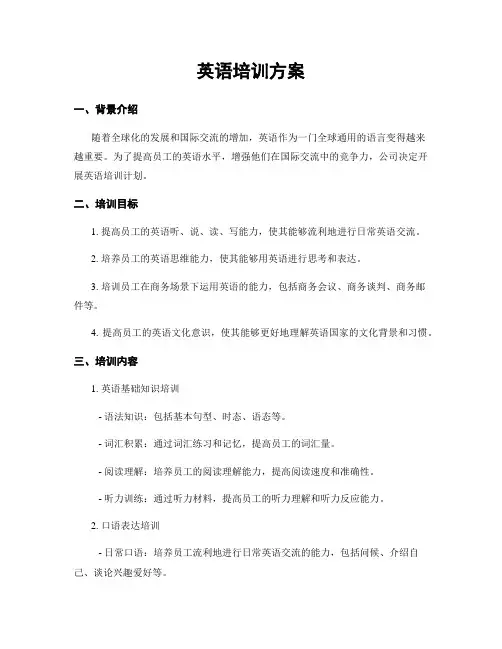 英语培训方案

一、背景介绍

随着全球化的发展和国际交流的增加，英语作为一门全球通用的语言变得越来越重要。为了提高员工的英语水平，增强他们在国际交流中的竞争力，公司决定开展英语培训计划。

二、培训目标

1. 提高员工的英语听、说、读、写能力，使其能够流利地进行日常英语交流。

2. 培养员工的英语思维能力，使其能够用英语进行思考和表达。

3. 培训员工在商务场景下运用英语的能力，包括商务会议、商务谈判、商务邮件等。

4. 提高员工的英语文化意识，使其能够更好地理解英语国家的文化背景和习惯。

三、培训内容

1. 英语基础知识培训

- 语法知识：包括基本句型、时态、语态等。

- 词汇积累：通过词汇练习和记忆，提高员工的词汇量。

- 阅读理解：培养员工的阅读理解能力，提高阅读速度和准确性。

- 听力训练：通过听力材料，提高员工的听力理解和听力反应能力。

2. 口语表达培训

- 日常口语：培养员工流利地进行日常英语交流的能力，包括问候、介绍自己、谈论兴趣爱好等。